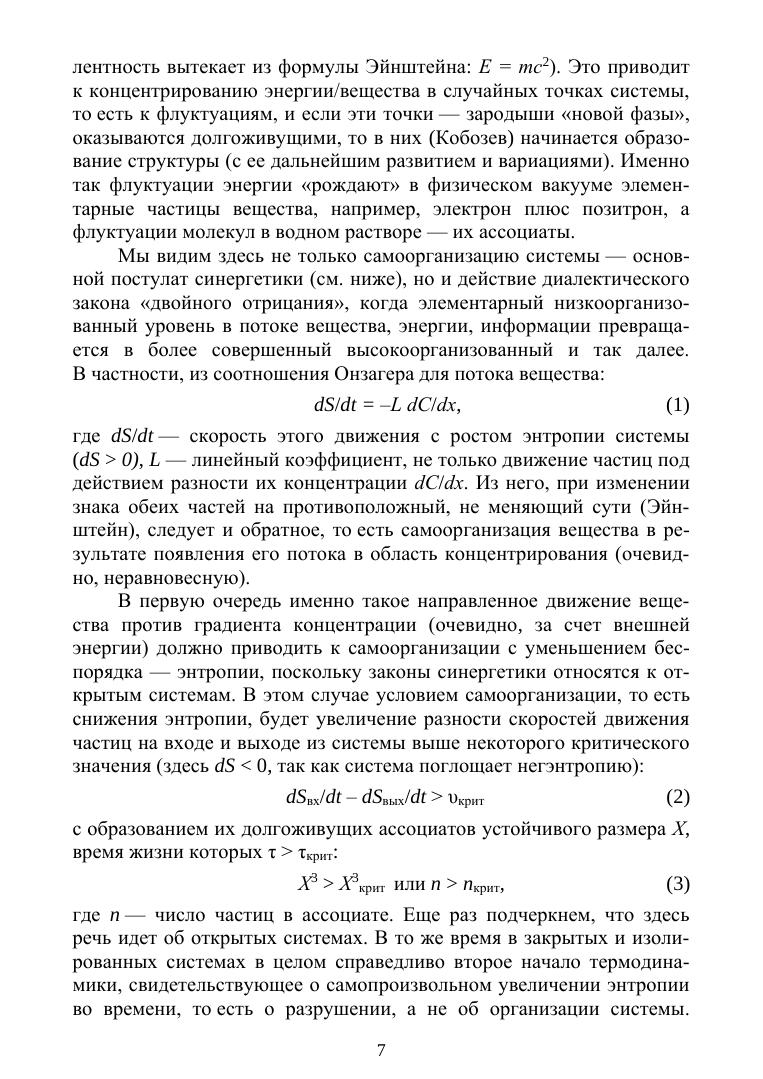 лентность вытекает из формулы Эйнштейна: $E = mc^2$). Это приводит к концентрированию энергии/вещества в случайных точках системы, то есть к флуктуациям, и если эти точки — зародыши «новой фазы», оказываются долгоживущими, то в них (Кобозев) начинается образование структуры (с ее дальнейшим развитием и вариациями). Именно так флуктуации энергии «рождают» в физическом вакууме элементарные частицы вещества, например, электрон плюс позитрон, а флуктуации молекул в водном растворе — их ассоциаты.

Мы видим здесь не только самоорганизацию системы — основной постулат синергетики (см. ниже), но и действие диалектического закона «двойного отрицания», когда элементарный низкоорганизованный уровень в потоке вещества, энергии, информации превращается в более совершенный высокоорганизованный и так далее. В частности, из соотношения Онзагера для потока вещества:

$dS/dt = –L\ dC/dx,$ (1)

где $dS/dt$ — скорость этого движения с ростом энтропии системы ($dS > 0$), $L$ — линейный коэффициент, не только движение частиц под действием разности их концентрации $dC/dx$. Из него, при изменении знака обеих частей на противоположный, не меняющий сути (Эйнштейн), следует и обратное, то есть самоорганизация вещества в результате появления его потока в область концентрирования (очевидно, неравновесную).

В первую очередь именно такое направленное движение вещества против градиента концентрации (очевидно, за счет внешней энергии) должно приводить к самоорганизации с уменьшением беспорядка — энтропии, поскольку законы синергетики относятся к открытым системам. В этом случае условием самоорганизации, то есть снижения энтропии, будет увеличение разности скоростей движения частиц на входе и выходе из системы выше некоторого критического значения (здесь $dS < 0$, так как система поглощает негэнтропию):

$dS_{вх}/dt – dS_{вых}/dt > \upsilon_{крит}$ (2)

с образованием их долгоживущих ассоциатов устойчивого размера $X$, время жизни которых $\tau > \tau_{крит}$:

$X^3 > X^3_{крит}$ или $n > n_{крит}$, (3)

где $n$ — число частиц в ассоциате. Еще раз подчеркнем, что здесь речь идет об открытых системах. В то же время в закрытых и изолированных системах в целом справедливо второе начало термодинамики, свидетельствующее о самопроизвольном увеличении энтропии во времени, то есть о разрушении, а не об организации системы.

7